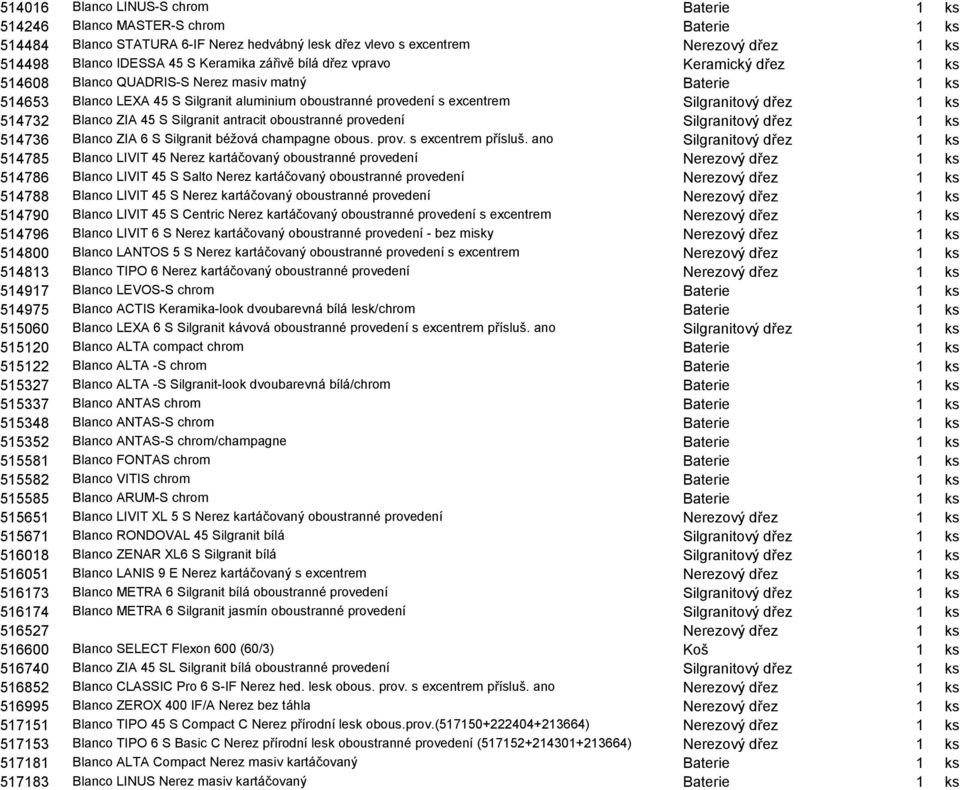 | | | | | |
|---|---|---|---|---|
| 514016 | Blanco LINUS-S chrom | Baterie | 1 | ks |
| 514246 | Blanco MASTER-S chrom | Baterie | 1 | ks |
| 514484 | Blanco STATURA 6-IF Nerez hedvábný lesk dřez vlevo s excentrem | Nerezový dřez | 1 | ks |
| 514498 | Blanco IDESSA 45 S Keramika zářivě bílá dřez vpravo | Keramický dřez | 1 | ks |
| 514608 | Blanco QUADRIS-S Nerez masiv matný | Baterie | 1 | ks |
| 514653 | Blanco LEXA 45 S Silgranit aluminium oboustranné provedení s excentrem | Silgranitový dřez | 1 | ks |
| 514732 | Blanco ZIA 45 S Silgranit antracit oboustranné provedení | Silgranitový dřez | 1 | ks |
| 514736 | Blanco ZIA 6 S Silgranit béžová champagne obous. prov. s excentrem přísluš. ano | Silgranitový dřez | 1 | ks |
| 514785 | Blanco LIVIT 45 Nerez kartáčovaný oboustranné provedení | Nerezový dřez | 1 | ks |
| 514786 | Blanco LIVIT 45 S Salto Nerez kartáčovaný oboustranné provedení | Nerezový dřez | 1 | ks |
| 514788 | Blanco LIVIT 45 S Nerez kartáčovaný oboustranné provedení | Nerezový dřez | 1 | ks |
| 514790 | Blanco LIVIT 45 S Centric Nerez kartáčovaný oboustranné provedení s excentrem | Nerezový dřez | 1 | ks |
| 514796 | Blanco LIVIT 6 S Nerez kartáčovaný oboustranné provedení - bez misky | Nerezový dřez | 1 | ks |
| 514800 | Blanco LANTOS 5 S Nerez kartáčovaný oboustranné provedení s excentrem | Nerezový dřez | 1 | ks |
| 514813 | Blanco TIPO 6 Nerez kartáčovaný oboustranné provedení | Nerezový dřez | 1 | ks |
| 514917 | Blanco LEVOS-S chrom | Baterie | 1 | ks |
| 514975 | Blanco ACTIS Keramika-look dvoubarevná bílá lesk/chrom | Baterie | 1 | ks |
| 515060 | Blanco LEXA 6 S Silgranit kávová oboustranné provedení s excentrem přísluš. ano | Silgranitový dřez | 1 | ks |
| 515120 | Blanco ALTA compact chrom | Baterie | 1 | ks |
| 515122 | Blanco ALTA -S chrom | Baterie | 1 | ks |
| 515327 | Blanco ALTA -S Silgranit-look dvoubarevná bílá/chrom | Baterie | 1 | ks |
| 515337 | Blanco ANTAS chrom | Baterie | 1 | ks |
| 515348 | Blanco ANTAS-S chrom | Baterie | 1 | ks |
| 515352 | Blanco ANTAS-S chrom/champagne | Baterie | 1 | ks |
| 515581 | Blanco FONTAS chrom | Baterie | 1 | ks |
| 515582 | Blanco VITIS chrom | Baterie | 1 | ks |
| 515585 | Blanco ARUM-S chrom | Baterie | 1 | ks |
| 515651 | Blanco LIVIT XL 5 S Nerez kartáčovaný oboustranné provedení | Nerezový dřez | 1 | ks |
| 515671 | Blanco RONDOVAL 45 Silgranit bílá | Silgranitový dřez | 1 | ks |
| 516018 | Blanco ZENAR XL6 S Silgranit bílá | Silgranitový dřez | 1 | ks |
| 516051 | Blanco LANIS 9 E Nerez kartáčovaný s excentrem | Nerezový dřez | 1 | ks |
| 516173 | Blanco METRA 6 Silgranit bílá oboustranné provedení | Silgranitový dřez | 1 | ks |
| 516174 | Blanco METRA 6 Silgranit jasmín oboustranné provedení | Silgranitový dřez | 1 | ks |
| 516527 | | Nerezový dřez | 1 | ks |
| 516600 | Blanco SELECT Flexon 600 (60/3) | Koš | 1 | ks |
| 516740 | Blanco ZIA 45 SL Silgranit bílá oboustranné provedení | Silgranitový dřez | 1 | ks |
| 516852 | Blanco CLASSIC Pro 6 S-IF Nerez hed. lesk obous. prov. s excentrem přísluš. ano | Nerezový dřez | 1 | ks |
| 516995 | Blanco ZEROX 400 IF/A Nerez bez táhla | Nerezový dřez | 1 | ks |
| 517151 | Blanco TIPO 45 S Compact C Nerez přírodní lesk obous.prov.(517150+222404+213664) | Nerezový dřez | 1 | ks |
| 517153 | Blanco TIPO 6 S Basic C Nerez přírodní lesk oboustranné provedení (517152+214301+213664) | Nerezový dřez | 1 | ks |
| 517181 | Blanco ALTA Compact Nerez masiv kartáčovaný | Baterie | 1 | ks |
| 517183 | Blanco LINUS Nerez masiv kartáčovaný | Baterie | 1 | ks |